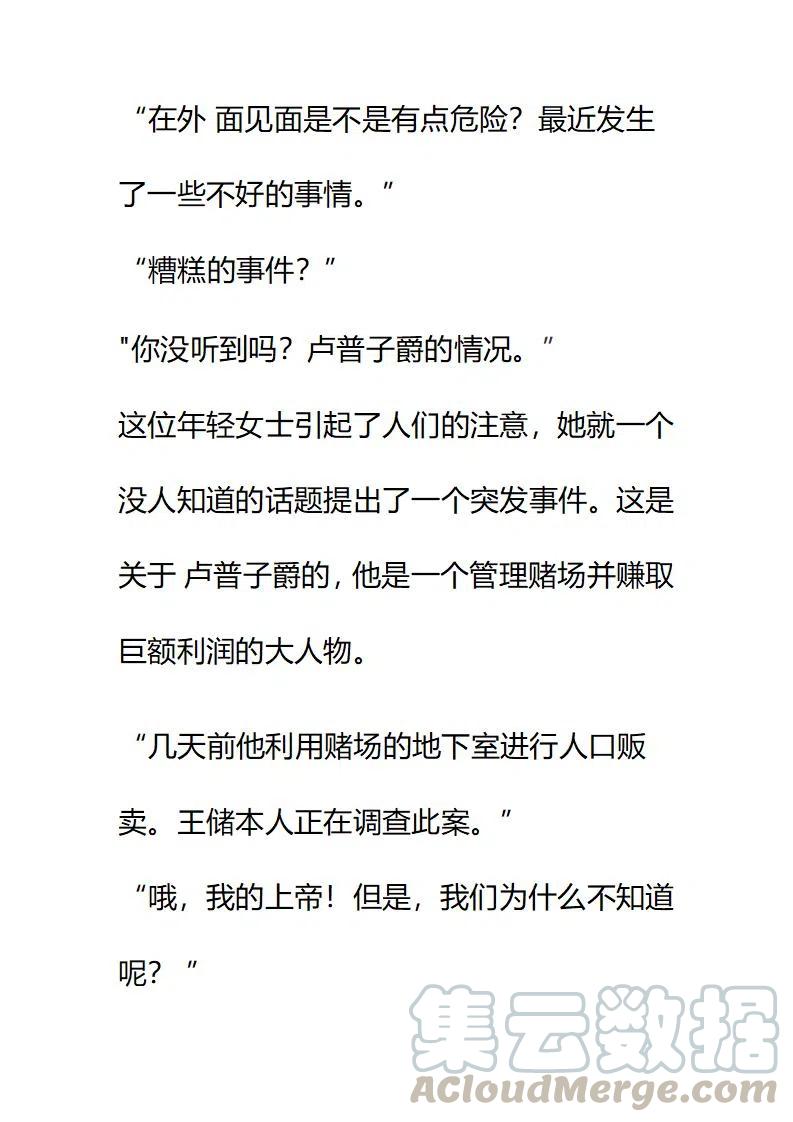 “在外 面见面是不是有点危险？最近发生了一些不好的事情。”

“糟糕的事件？”

"你没听到吗？卢普子爵的情况。”

这位年轻女士引起了人们的注意，她就一个没人知道的话题提出了一个突发事件。这是关于 卢普子爵的，他是一个管理赌场并赚取巨额利润的大人物。

“几天前他利用赌场的地下室进行人口贩卖。王储本人正在调查此案。”

“哦，我的上帝！但是，我们为什么不知道呢？”

集云数据
ACloudMerge.com